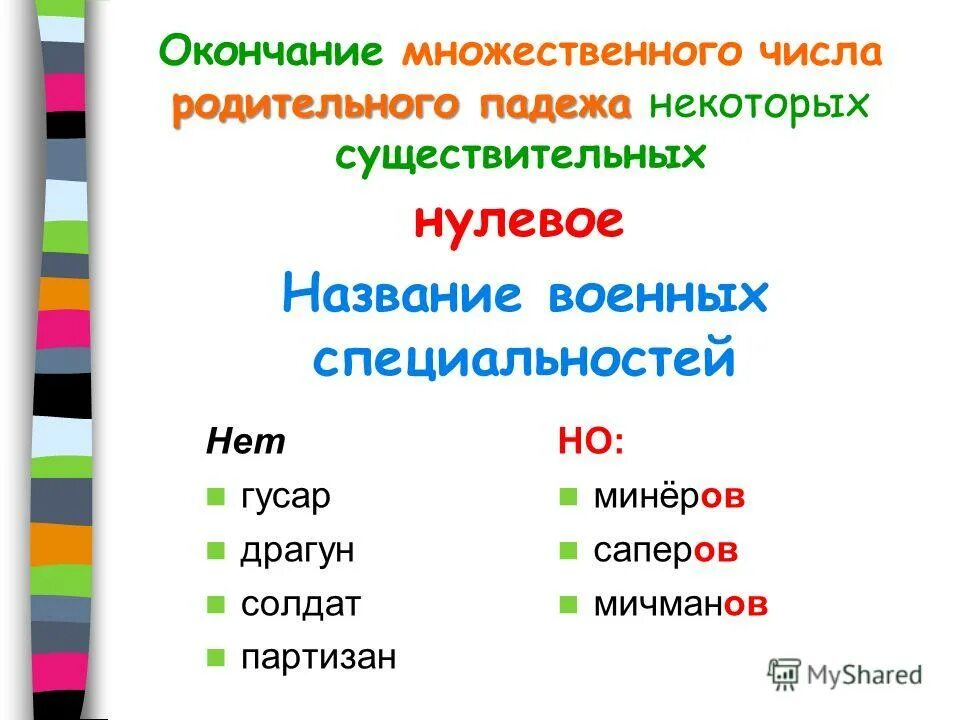 Окончание множественного числа родительного падежа некоторых существительных

нулевое

Название военных специальностей

Нет
- гусар
- драгун
- солдат
- партизан

НО:
- минёров
- саперов
- мичманов

MyShared